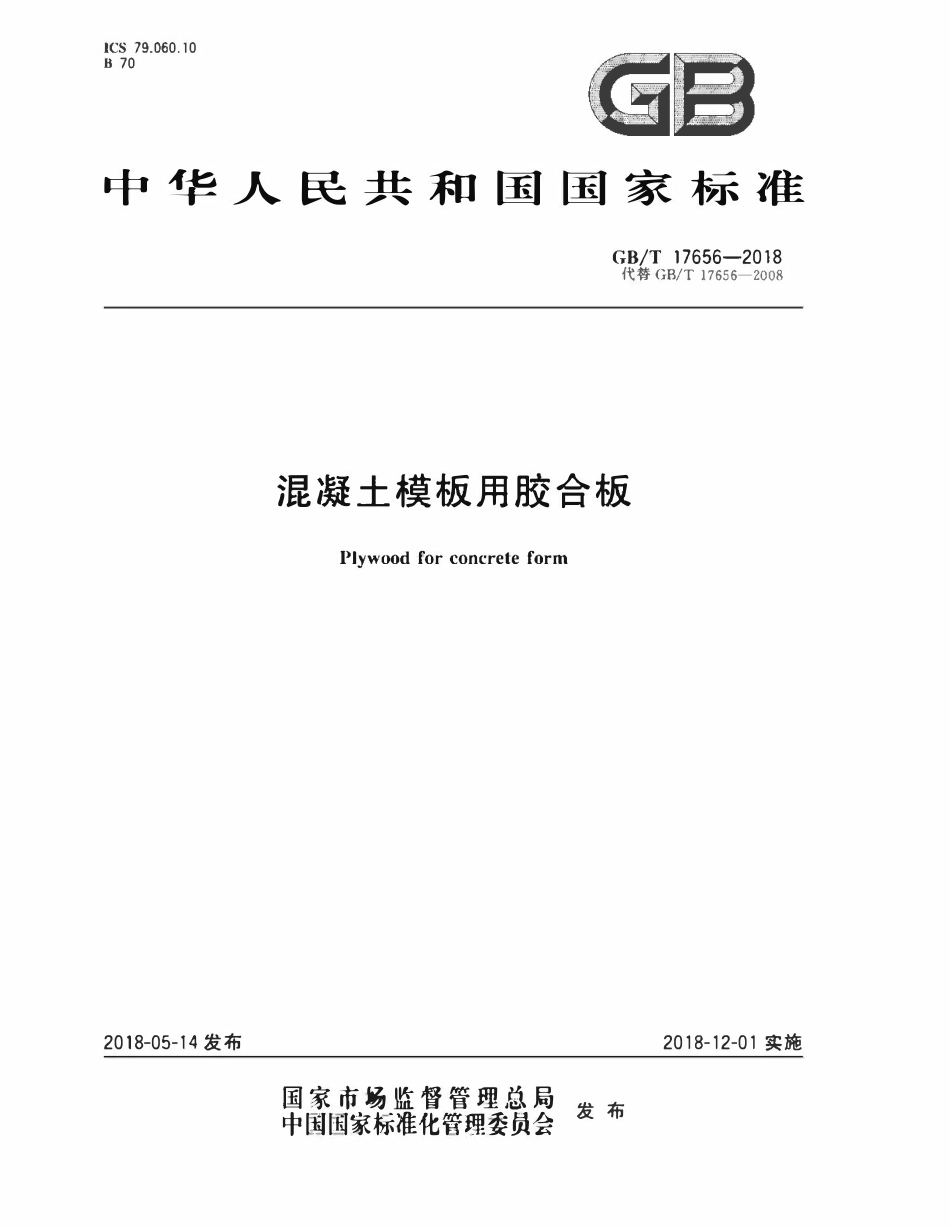 ICS 79.060.10
B 70

GB

中华人民共和国国家标准

GB/T 17656—2018
代替 GB/T 17656—2008

混凝土模板用胶合板

Plywood for concrete form

2018-05-14 发布

2018-12-01 实施

国家市场监督管理总局
中国国家标准化管理委员会
发布